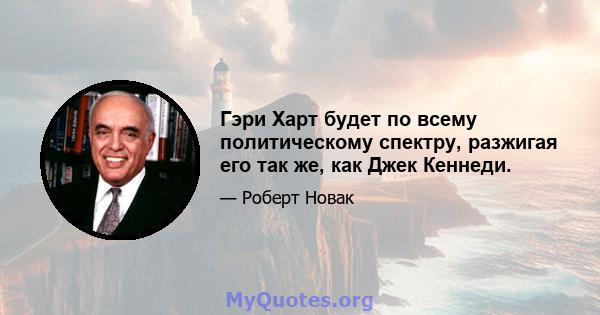 Гэри Харт будет по всему политическому спектру, разжигая его так же, как Джек Кеннеди.

— Роберт Новак

MyQuotes.org